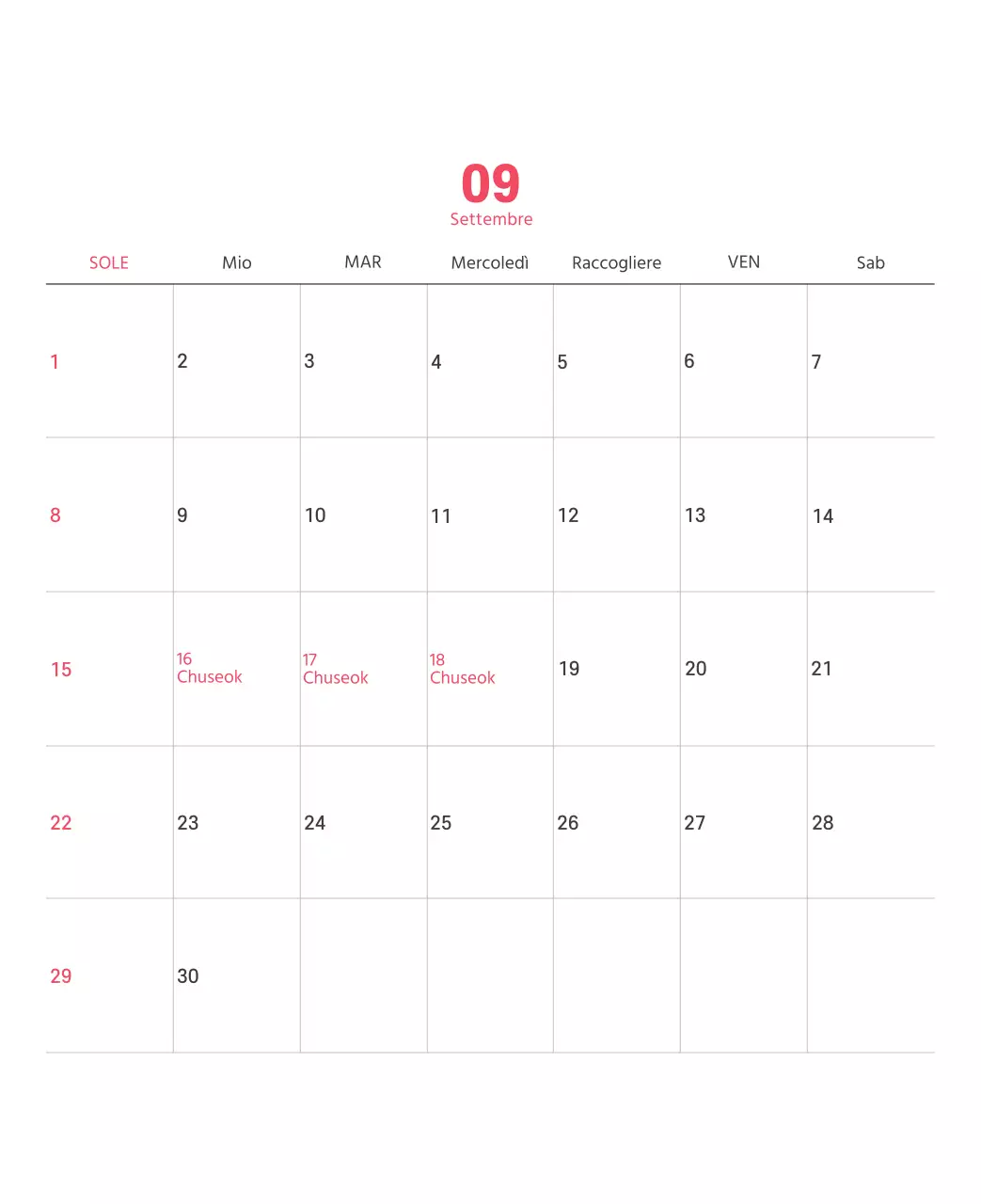 09
Settembre

| SOLE | Mio | MAR | Mercoledì | Raccogliere | VEN | Sab |
|---|---|---|---|---|---|---|
| 1 | 2 | 3 | 4 | 5 | 6 | 7 |
| 8 | 9 | 10 | 11 | 12 | 13 | 14 |
| 15 | 16 Chuseok | 17 Chuseok | 18 Chuseok | 19 | 20 | 21 |
| 22 | 23 | 24 | 25 | 26 | 27 | 28 |
| 29 | 30 | | | | | |